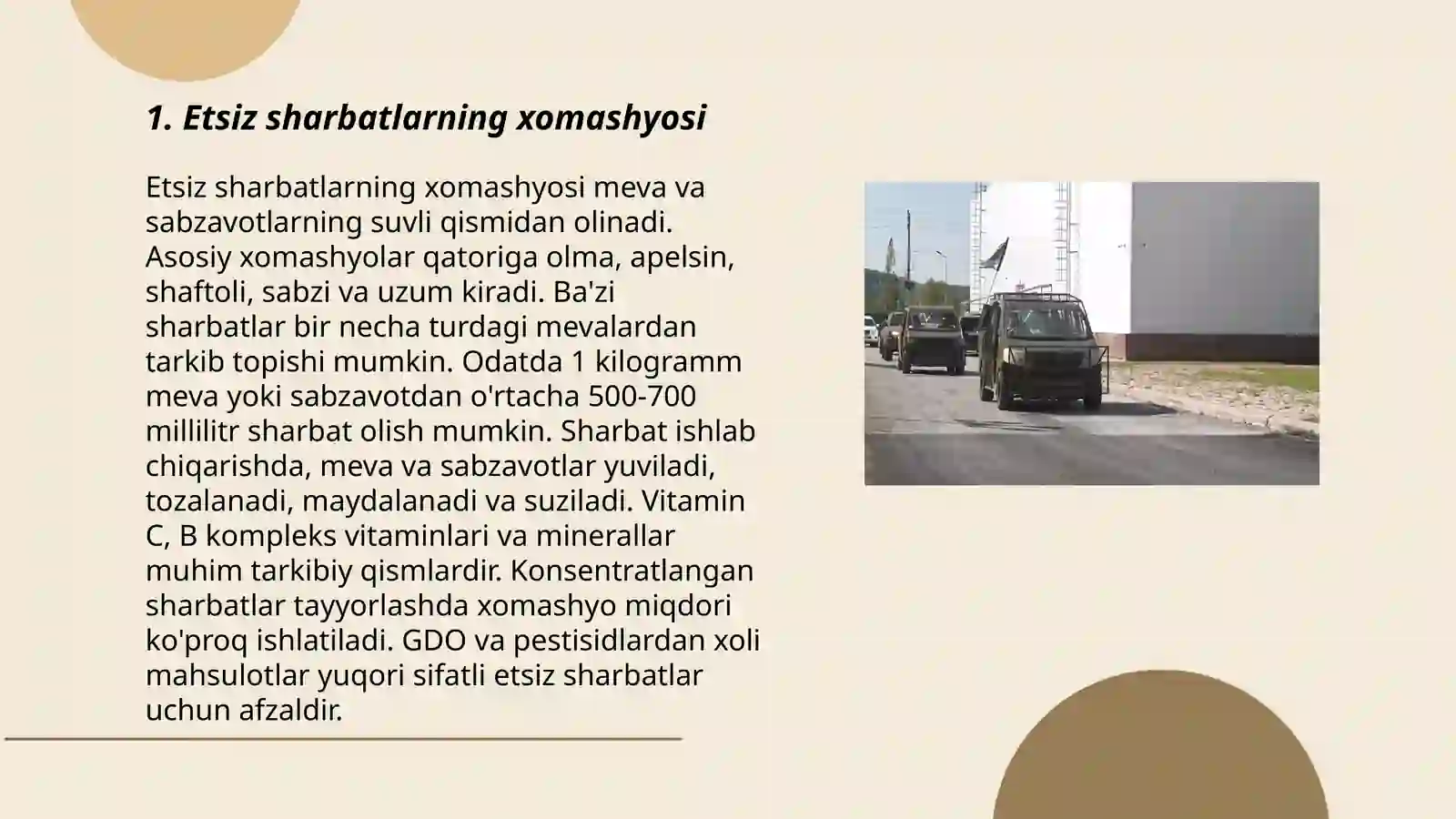 1. Etsiz sharbatlarning xomashyosi

Etsiz sharbatlarning xomashyosi meva va sabzavotlarning suvli qismidan olinadi. Asosiy xomashyolar qatoriga olma, apelsin, shaftoli, sabzi va uzum kiradi. Ba'zi sharbatlar bir necha turdagi mevalardan tarkib topishi mumkin. Odatda 1 kilogramm meva yoki sabzavotdan o'rtacha 500-700 millilitr sharbat olish mumkin. Sharbat ishlab chiqarishda, meva va sabzavotlar yuviladi, tozalanadi, maydalanadi va suziladi. Vitamin C, B kompleks vitaminlari va minerallar muhim tarkibiy qismlardir. Konsentratlangan sharbatlar tayyorlashda xomashyo miqdori ko'proq ishlatiladi. GDO va pestisidlardan xoli mahsulotlar yuqori sifatli etsiz sharbatlar uchun afzaldir.